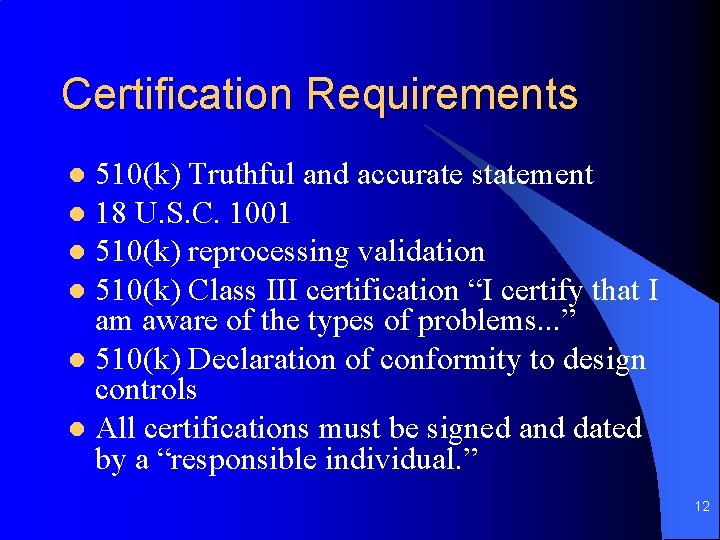 Certification Requirements

• 510(k) Truthful and accurate statement
• 18 U.S.C. 1001
• 510(k) reprocessing validation
• 510(k) Class III certification "I certify that I am aware of the types of problems..."
• 510(k) Declaration of conformity to design controls
• All certifications must be signed and dated by a "responsible individual."

12